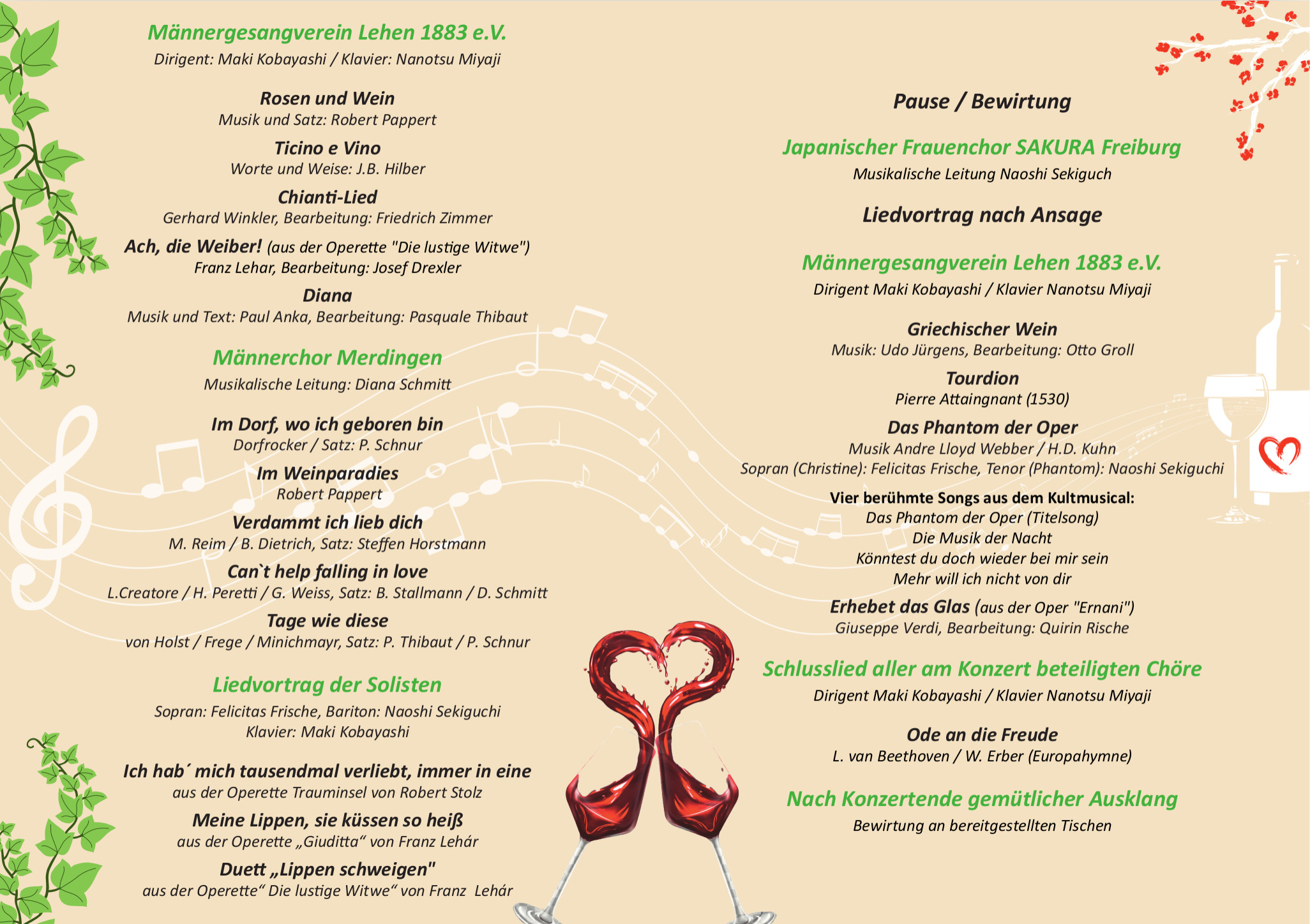 Männergesangverein Lehen 1883 e.V.
Dirigent: Maki Kobayashi / Klavier: Nanotsu Miyaji

Rosen und Wein
Musik und Satz: Robert Pappert

Ticino e Vino
Worte und Weise: J.B. Hilber

Chianti-Lied
Gerhard Winkler, Bearbeitung: Friedrich Zimmer

Ach, die Weiber! (aus der Operette "Die lustige Witwe")
Franz Lehar, Bearbeitung: Josef Drexler

Diana
Musik und Text: Paul Anka, Bearbeitung: Pasquale Thibaut

Männerchor Merdingen
Musikalische Leitung: Diana Schmitt

Im Dorf, wo ich geboren bin
Dorfrocker / Satz: P. Schnur

Im Weinparadies
Robert Pappert

Verdammt ich lieb dich
M. Reim / B. Dietrich, Satz: Steffen Horstmann

Can`t help falling in love
L.Creatore / H. Peretti / G. Weiss, Satz: B. Stallmann / D. Schmitt

Tage wie diese
von Holst / Frege / Minichmayr, Satz: P. Thibaut / P. Schnur

Liedvortrag der Solisten
Sopran: Felicitas Frische, Bariton: Naoshi Sekiguchi
Klavier: Maki Kobayashi

Ich hab´ mich tausendmal verliebt, immer in eine
aus der Operette Trauminsel von Robert Stolz

Meine Lippen, sie küssen so heiß
aus der Operette „Giuditta“ von Franz Lehár

Duett „Lippen schweigen"
aus der Operette“ Die lustige Witwe“ von Franz Lehár

Pause / Bewirtung

Japanischer Frauenchor SAKURA Freiburg
Musikalische Leitung Naoshi Sekiguch

Liedvortrag nach Ansage

Männergesangverein Lehen 1883 e.V.
Dirigent Maki Kobayashi / Klavier Nanotsu Miyaji

Griechischer Wein
Musik: Udo Jürgens, Bearbeitung: Otto Groll

Tourdion
Pierre Attaingnant (1530)

Das Phantom der Oper
Musik Andre Lloyd Webber / H.D. Kuhn
Sopran (Christine): Felicitas Frische, Tenor (Phantom): Naoshi Sekiguchi

Vier berühmte Songs aus dem Kultmusical:
Das Phantom der Oper (Titelsong)
Die Musik der Nacht
Könntest du doch wieder bei mir sein
Mehr will ich nicht von dir

Erhebet das Glas (aus der Oper "Ernani")
Giuseppe Verdi, Bearbeitung: Quirin Rische

Schlusslied aller am Konzert beteiligten Chöre
Dirigent Maki Kobayashi / Klavier Nanotsu Miyaji

Ode an die Freude
L. van Beethoven / W. Erber (Europahymne)

Nach Konzertende gemütlicher Ausklang
Bewirtung an bereitgestellten Tischen